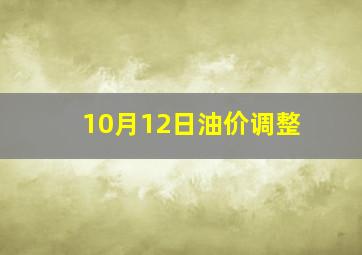 10月12日油价调整